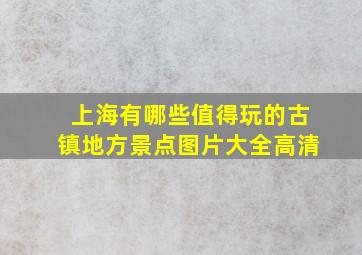 上海有哪些值得玩的古镇地方景点图片大全高清